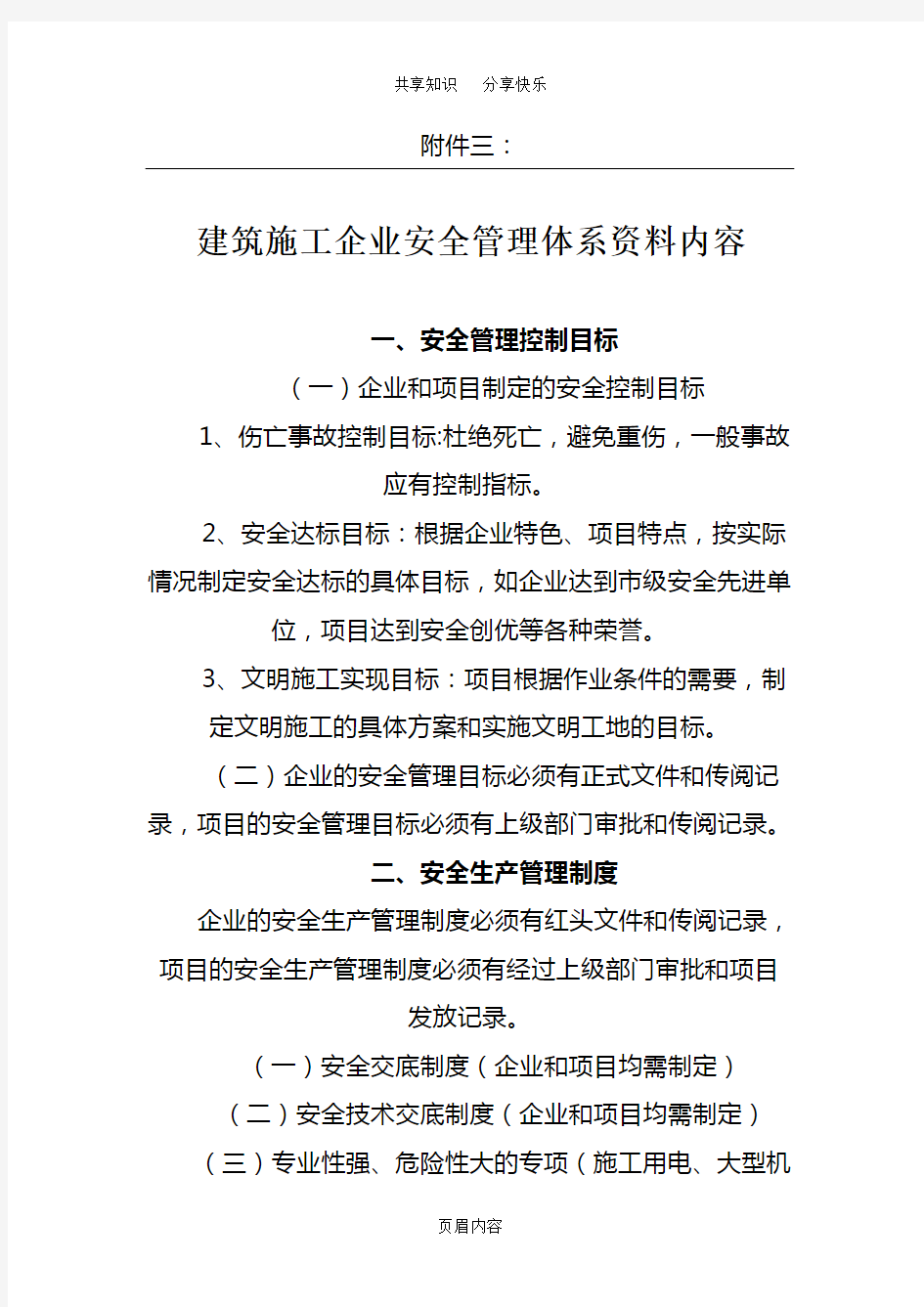 共享知识　分享快乐

附件三：

建筑施工企业安全管理体系资料内容

一、安全管理控制目标

（一）企业和项目制定的安全控制目标

1、伤亡事故控制目标:杜绝死亡，避免重伤，一般事故应有控制指标。

2、安全达标目标：根据企业特色、项目特点，按实际情况制定安全达标的具体目标，如企业达到市级安全先进单位，项目达到安全创优等各种荣誉。

3、文明施工实现目标：项目根据作业条件的需要，制定文明施工的具体方案和实施文明工地的目标。

（二）企业的安全管理目标必须有正式文件和传阅记录，项目的安全管理目标必须有上级部门审批和传阅记录。

二、安全生产管理制度

企业的安全生产管理制度必须有红头文件和传阅记录，项目的安全生产管理制度必须有经过上级部门审批和项目发放记录。

（一）安全交底制度（企业和项目均需制定）

（二）安全技术交底制度（企业和项目均需制定）

（三）专业性强、危险性大的专项（施工用电、大型机

页眉内容